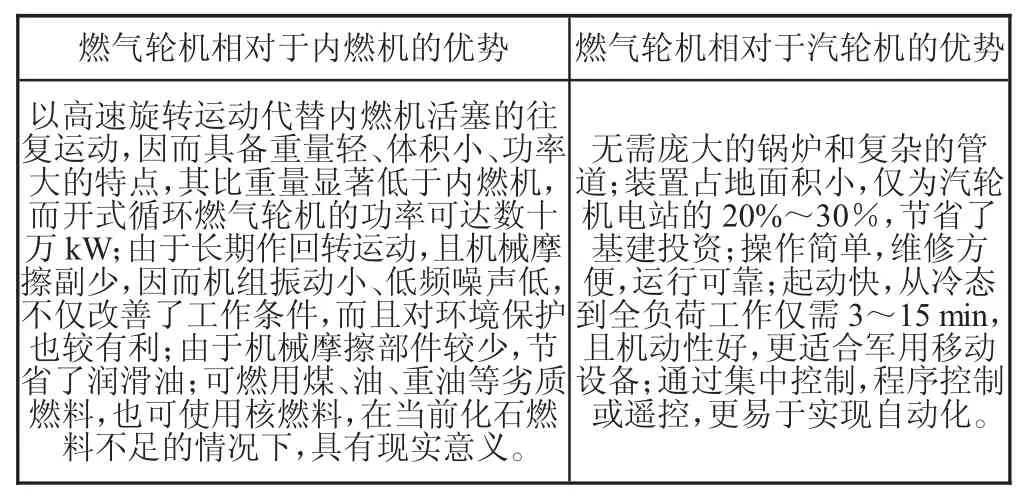 | 燃气轮机相对于内燃机的优势 | 燃气轮机相对于汽轮机的优势 |
|---|---|
| 以高速旋转运动代替内燃机活塞的往复运动，因而具备重量轻、体积小、功率大的特点，其比重量显著低于内燃机，而开式循环燃气轮机的功率可达数十万 kW；由于长期作回转运动，且机械摩擦副少，因而机组振动小、低频噪声低，不仅改善了工作条件，而且对环境保护也较有利；由于机械摩擦部件较少，节省了润滑油；可燃用煤、油、重油等劣质燃料，也可使用核燃料，在当前化石燃料不足的情况下，具有现实意义。 | 无需庞大的锅炉和复杂的管道；装置占地面积小，仅为汽轮机电站的 20%～30%，节省了基建投资；操作简单，维修方便，运行可靠；起动快，从冷态到全负荷工作仅需 3～15 min，且机动性好，更适合军用移动设备；通过集中控制，程序控制或遥控，更易于实现自动化。 |